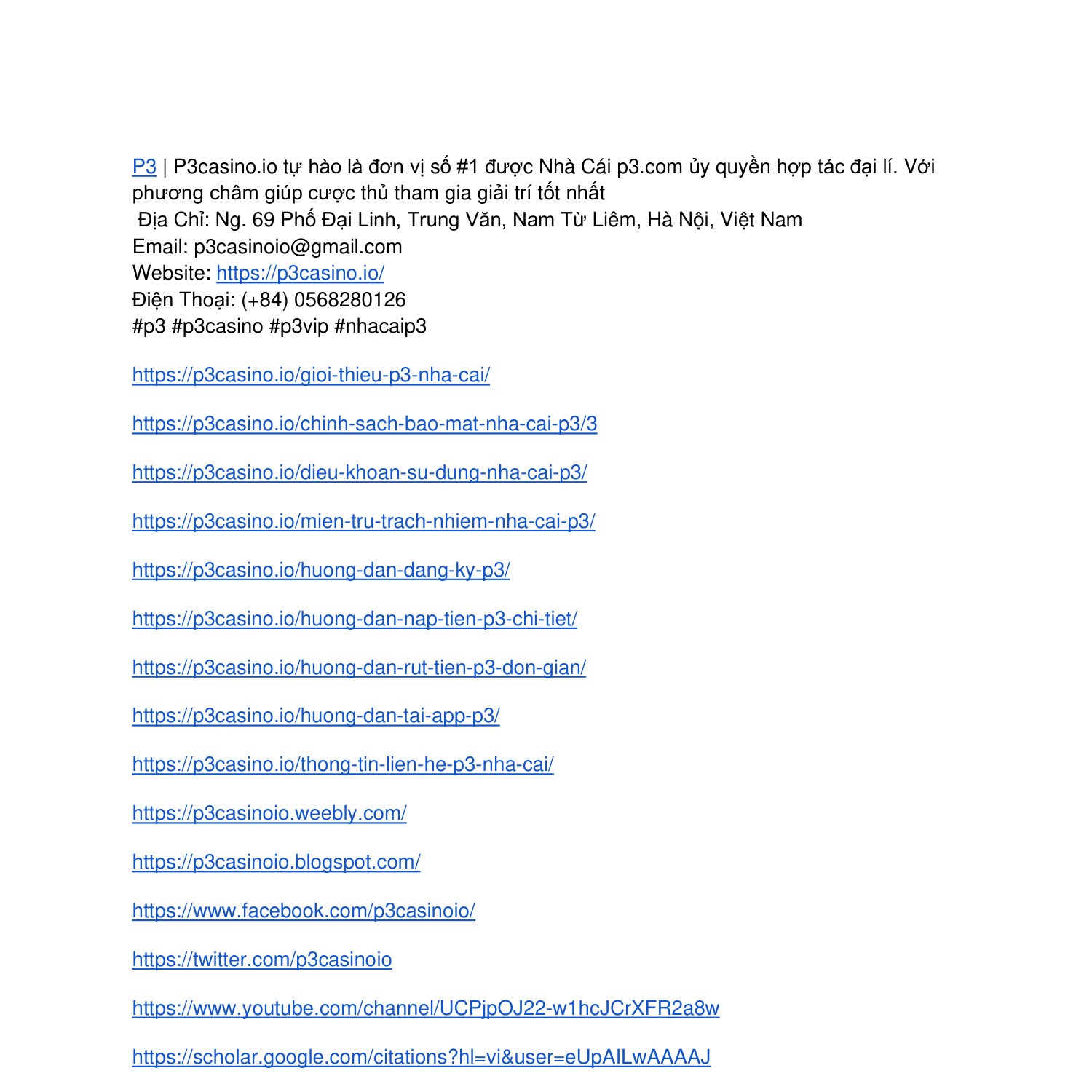 P3 | P3casino.io tự hào là đơn vị số #1 được Nhà Cái p3.com ủy quyền hợp tác đại lí. Với phương châm giúp cược thủ tham gia giải trí tốt nhất
Địa Chỉ: Ng. 69 Phố Đại Linh, Trung Văn, Nam Từ Liêm, Hà Nội, Việt Nam
Email: p3casinoio@gmail.com
Website: https://p3casino.io/
Điện Thoại: (+84) 0568280126
#p3 #p3casino #p3vip #nhacaip3

https://p3casino.io/gioi-thieu-p3-nha-cai/

https://p3casino.io/chinh-sach-bao-mat-nha-cai-p3/3

https://p3casino.io/dieu-khoan-su-dung-nha-cai-p3/

https://p3casino.io/mien-tru-trach-nhiem-nha-cai-p3/

https://p3casino.io/huong-dan-dang-ky-p3/

https://p3casino.io/huong-dan-nap-tien-p3-chi-tiet/

https://p3casino.io/huong-dan-rut-tien-p3-don-gian/

https://p3casino.io/huong-dan-tai-app-p3/

https://p3casino.io/thong-tin-lien-he-p3-nha-cai/

https://p3casinoio.weebly.com/

https://p3casinoio.blogspot.com/

https://www.facebook.com/p3casinoio/

https://twitter.com/p3casinoio

https://www.youtube.com/channel/UCPjpOJ22-w1hcJCrXFR2a8w

https://scholar.google.com/citations?hl=vi&user=eUpAILwAAAAJ